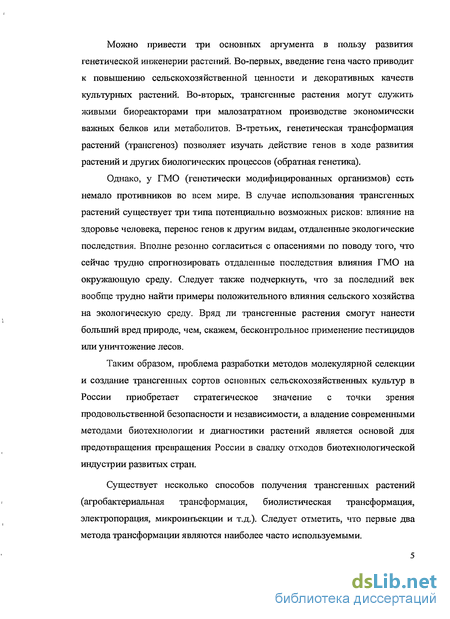 Можно привести три основных аргумента в пользу развития генетической инженерии растений. Во-первых, введение гена часто приводит к повышению сельскохозяйственной ценности и декоративных качеств культурных растений. Во-вторых, трансгенные растения могут служить живыми биореакторами при малозатратном производстве экономически важных белков или метаболитов. В-третьих, генетическая трансформация растений (трансгеноз) позволяет изучать действие генов в ходе развития растений и других биологических процессов (обратная генетика).

Однако, у ГМО (генетически модифицированных организмов) есть немало противников во всем мире. В случае использования трансгенных растений существует три типа потенциально возможных рисков: влияние на здоровье человека, перенос генов к другим видам, отдаленные экологические последствия. Вполне резонно согласиться с опасениями по поводу того, что сейчас трудно спрогнозировать отдаленные последствия влияния ГМО на окружающую среду. Следует также подчеркнуть, что за последний век вообще трудно найти примеры положительного влияния сельского хозяйства на экологическую среду. Вряд ли трансгенные растения смогут нанести больший вред природе, чем, скажем, бесконтрольное применение пестицидов или уничтожение лесов.

Таким образом, проблема разработки методов молекулярной селекции и создание трансгенных сортов основных сельскохозяйственных культур в России приобретает стратегическое значение с точки зрения продовольственной безопасности и независимости, а владение современными методами биотехнологии и диагностики растений является основой для предотвращения превращения России в свалку отходов биотехнологической индустрии развитых стран.

Существует несколько способов получения трансгенных растений (агробактериальная трансформация, биолистическая трансформация, электропорация, микроинъекции и т.д.). Следует отметить, что первые два метода трансформации являются наиболее часто используемыми.

5

dsLib.net
библиотека диссертаций